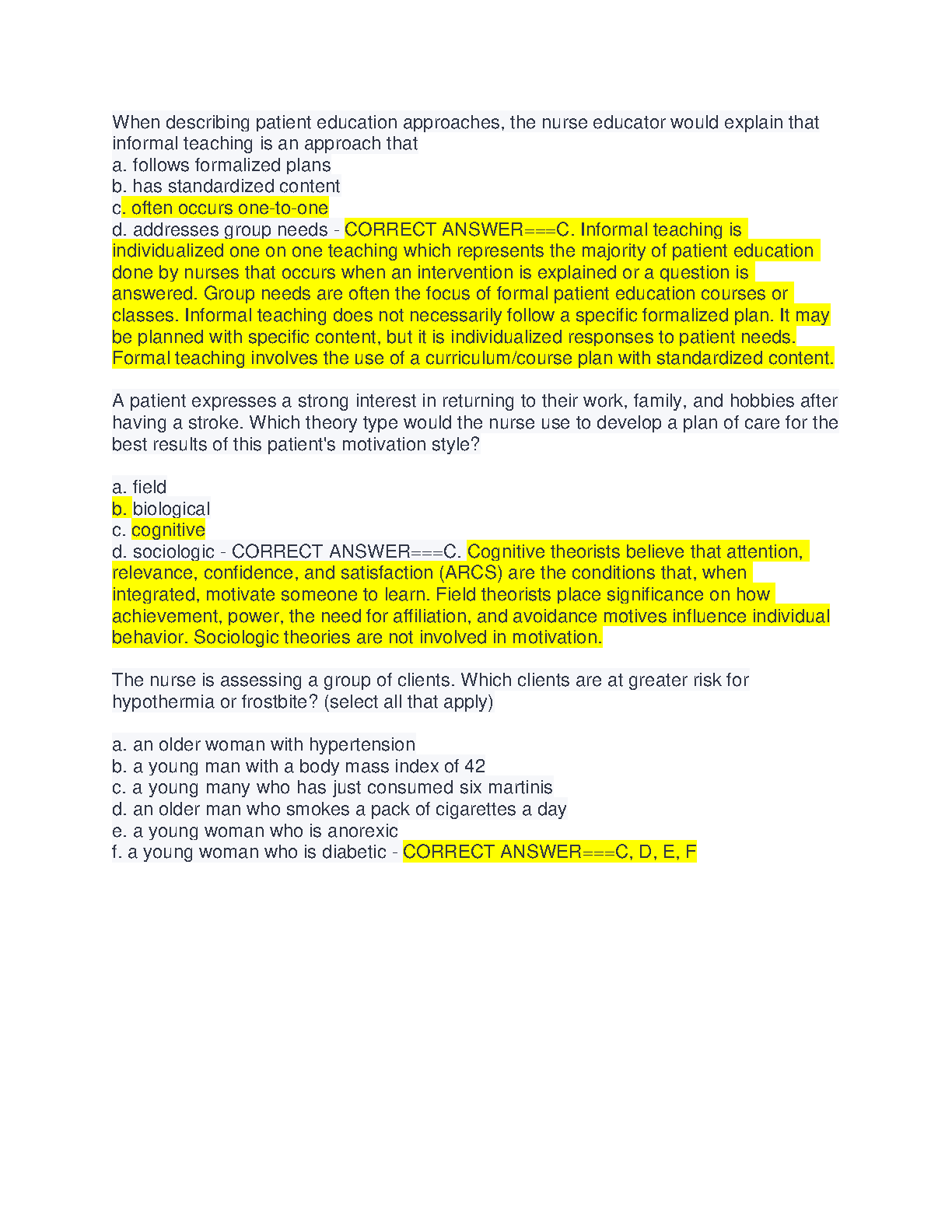 When describing patient education approaches, the nurse educator would explain that informal teaching is an approach that
a. follows formalized plans
b. has standardized content
c. often occurs one-to-one
d. addresses group needs - CORRECT ANSWER===C. Informal teaching is individualized one on one teaching which represents the majority of patient education done by nurses that occurs when an intervention is explained or a question is answered. Group needs are often the focus of formal patient education courses or classes. Informal teaching does not necessarily follow a specific formalized plan. It may be planned with specific content, but it is individualized responses to patient needs. Formal teaching involves the use of a curriculum/course plan with standardized content.

A patient expresses a strong interest in returning to their work, family, and hobbies after having a stroke. Which theory type would the nurse use to develop a plan of care for the best results of this patient's motivation style?

a. field
b. biological
c. cognitive
d. sociologic - CORRECT ANSWER===C. Cognitive theorists believe that attention, relevance, confidence, and satisfaction (ARCS) are the conditions that, when integrated, motivate someone to learn. Field theorists place significance on how achievement, power, the need for affiliation, and avoidance motives influence individual behavior. Sociologic theories are not involved in motivation.

The nurse is assessing a group of clients. Which clients are at greater risk for hypothermia or frostbite? (select all that apply)

a. an older woman with hypertension
b. a young man with a body mass index of 42
c. a young many who has just consumed six martinis
d. an older man who smokes a pack of cigarettes a day
e. a young woman who is anorexic
f. a young woman who is diabetic - CORRECT ANSWER===C, D, E, F